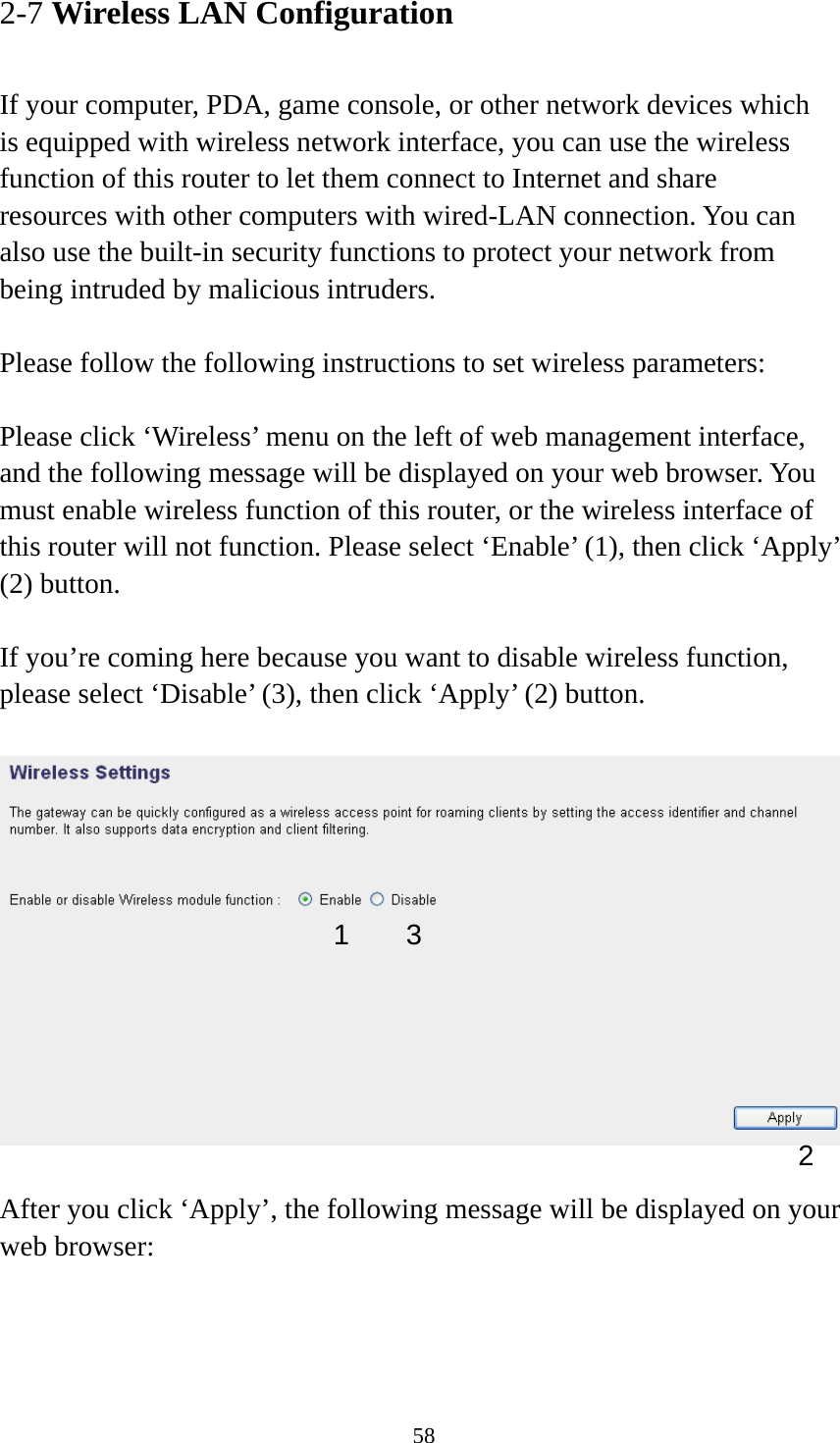 2-7 Wireless LAN Configuration

If your computer, PDA, game console, or other network devices which is equipped with wireless network interface, you can use the wireless function of this router to let them connect to Internet and share resources with other computers with wired-LAN connection. You can also use the built-in security functions to protect your network from being intruded by malicious intruders.

Please follow the following instructions to set wireless parameters:

Please click ‘Wireless’ menu on the left of web management interface, and the following message will be displayed on your web browser. You must enable wireless function of this router, or the wireless interface of this router will not function. Please select ‘Enable’ (1), then click ‘Apply’ (2) button.

If you’re coming here because you want to disable wireless function, please select ‘Disable’ (3), then click ‘Apply’ (2) button.

Wireless Settings

The gateway can be quickly configured as a wireless access point for roaming clients by setting the access identifier and channel number. It also supports data encryption and client filtering.

Enable or disable Wireless module function : Enable Disable

1 3

Apply

2

After you click ‘Apply’, the following message will be displayed on your web browser:

58